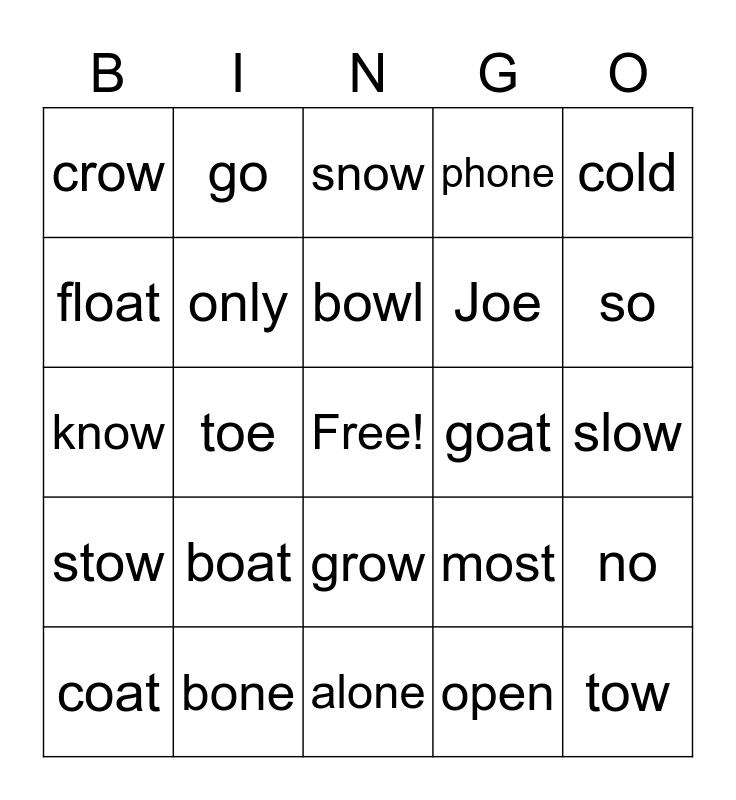 | B | I | N | G | O |
|---|---|---|---|---|
| crow | go | snow | phone | cold |
| float | only | bowl | Joe | so |
| know | toe | Free! | goat | slow |
| stow | boat | grow | most | no |
| coat | bone | alone | open | tow |